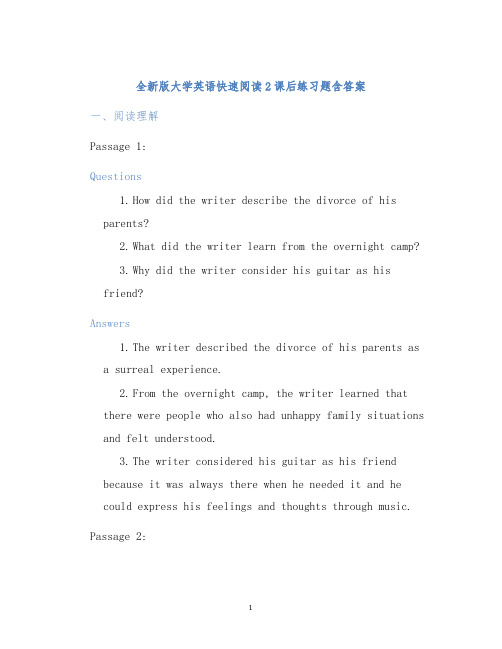 全新版大学英语快速阅读2课后练习题含答案

一、阅读理解

Passage 1:

Questions

1. How did the writer describe the divorce of his parents?

2. What did the writer learn from the overnight camp?

3. Why did the writer consider his guitar as his friend?

Answers

1. The writer described the divorce of his parents as a surreal experience.

2. From the overnight camp, the writer learned that there were people who also had unhappy family situations and felt understood.

3. The writer considered his guitar as his friend because it was always there when he needed it and he could express his feelings and thoughts through music.

Passage 2:

1